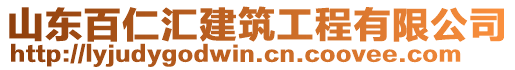 山东百仁汇建筑工程有限公司
http://lyjudygodwin.cn.coovee.com